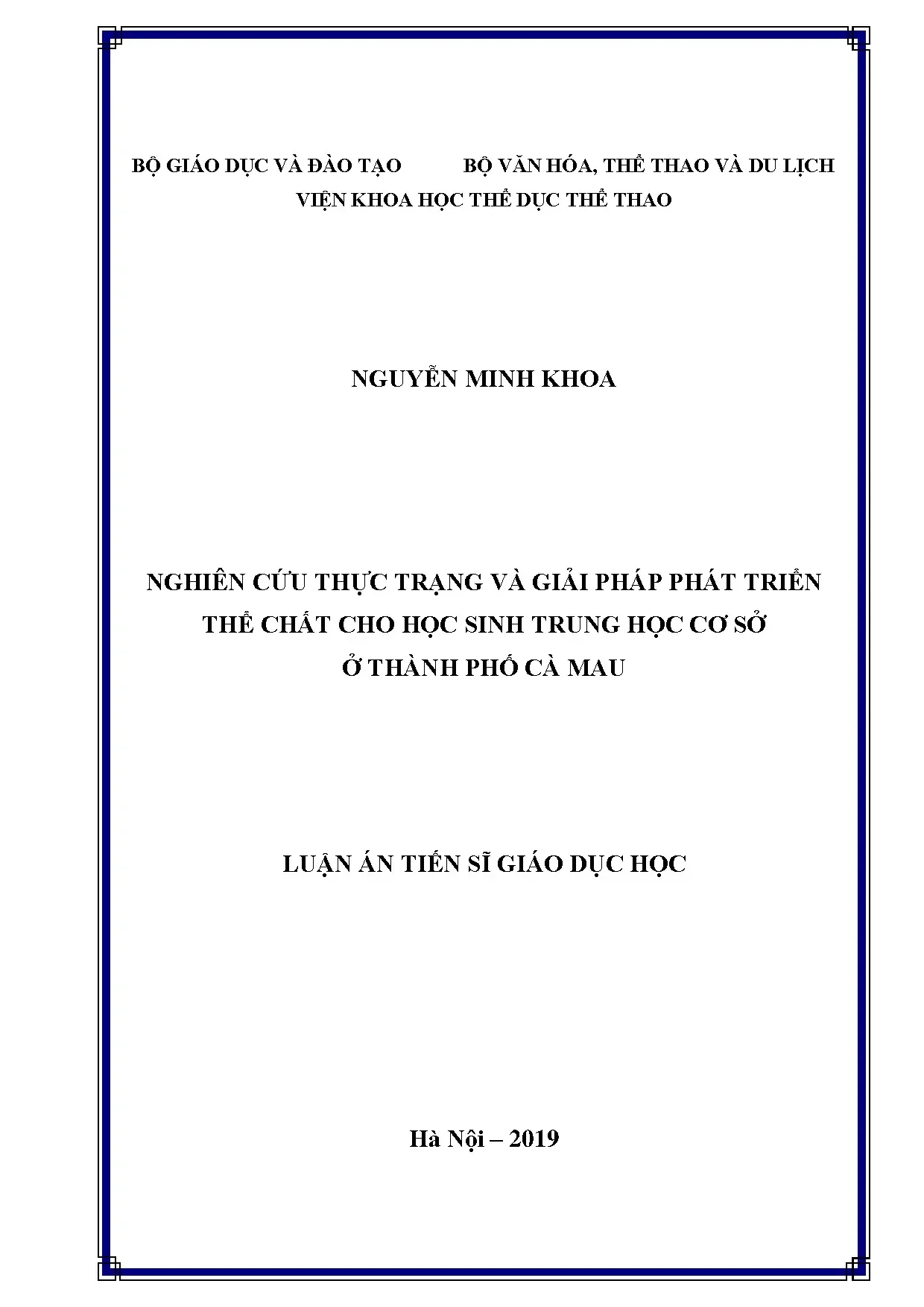 BỘ GIÁO DỤC VÀ ĐÀO TẠO BỘ VĂN HÓA, THỂ THAO VÀ DU LỊCH
VIỆN KHOA HỌC THỂ DỤC THỂ THAO

NGUYỄN MINH KHOA

NGHIÊN CỨU THỰC TRẠNG VÀ GIẢI PHÁP PHÁT TRIỂN
THỂ CHẤT CHO HỌC SINH TRUNG HỌC CƠ SỞ
Ở THÀNH PHỐ CÀ MAU

LUẬN ÁN TIẾN SĨ GIÁO DỤC HỌC

Hà Nội – 2019